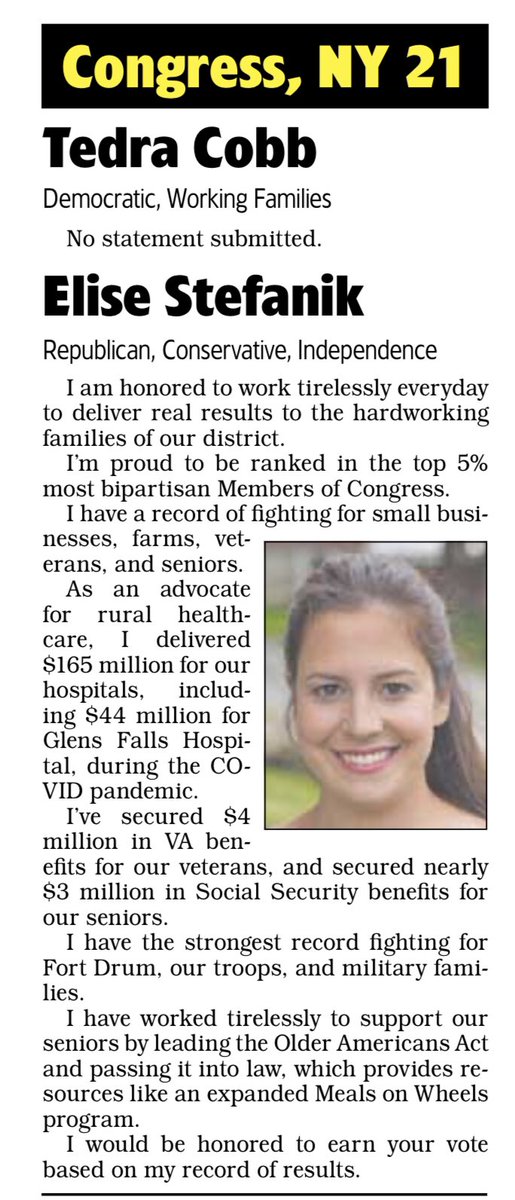 Congress, NY 21

Tedra Cobb

Democratic, Working Families

No statement submitted.

Elise Stefanik

Republican, Conservative, Independence

I am honored to work tirelessly everyday to deliver real results to the hardworking families of our district.

I'm proud to be ranked in the top 5% most bipartisan Members of Congress.

I have a record of fighting for small businesses, farms, veterans, and seniors.

As an advocate for rural healthcare, I delivered $165 million for our hospitals, including $44 million for Glens Falls Hospital, during the COVID pandemic.

I've secured $4 million in VA benefits for our veterans, and secured nearly $3 million in Social Security benefits for our seniors.

I have the strongest record fighting for Fort Drum, our troops, and military families.

I have worked tirelessly to support our seniors by leading the Older Americans Act and passing it into law, which provides resources like an expanded Meals on Wheels program.

I would be honored to earn your vote based on my record of results.